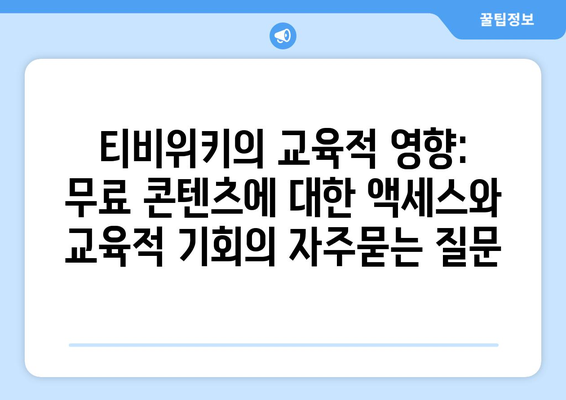 꿀팁정보

티비위키의 교육적 영향: 무료 콘텐츠에 대한 액세스와 교육적 기회의 자주묻는 질문